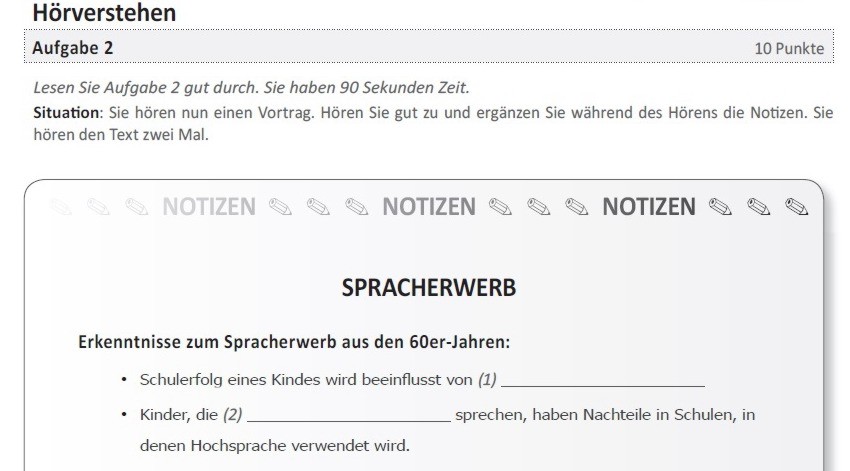 Hörverstehen

Aufgabe 2
10 Punkte

Lesen Sie Aufgabe 2 gut durch. Sie haben 90 Sekunden Zeit.

Situation: Sie hören nun einen Vortrag. Hören Sie gut zu und ergänzen Sie während des Hörens die Notizen. Sie hören den Text zwei Mal.

NOTIZEN NOTIZEN NOTIZEN

SPRACHERWERB

Erkenntnisse zum Spracherwerb aus den 60er-Jahren:

• Schulerfolg eines Kindes wird beeinflusst von (1) ____
• Kinder, die (2) ____ sprechen, haben Nachteile in Schulen, in denen Hochsprache verwendet wird.